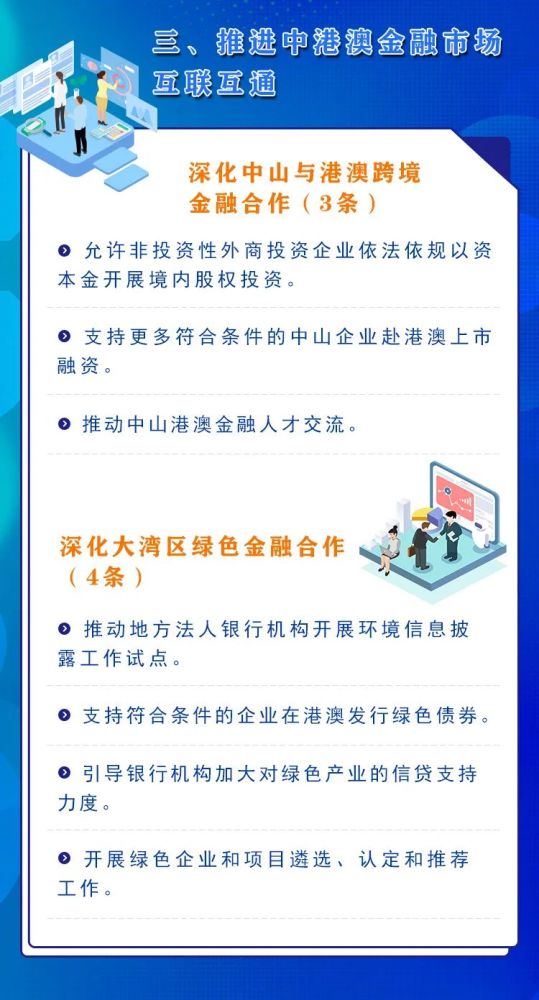 三、推进中港澳金融市场互联互通

深化中山与港澳跨境金融合作（3条）

允许非投资性外商投资企业依法依规以资本金开展境内股权投资。

支持更多符合条件的中山企业赴港澳上市融资。

推动中山港澳金融人才交流。

深化大湾区绿色金融合作（4条）

推动地方法人银行机构开展环境信息披露工作试点。

支持符合条件的企业在港澳发行绿色债券。

引导银行机构加大对绿色产业的信贷支持力度。

开展绿色企业和项目遴选、认定和推荐工作。